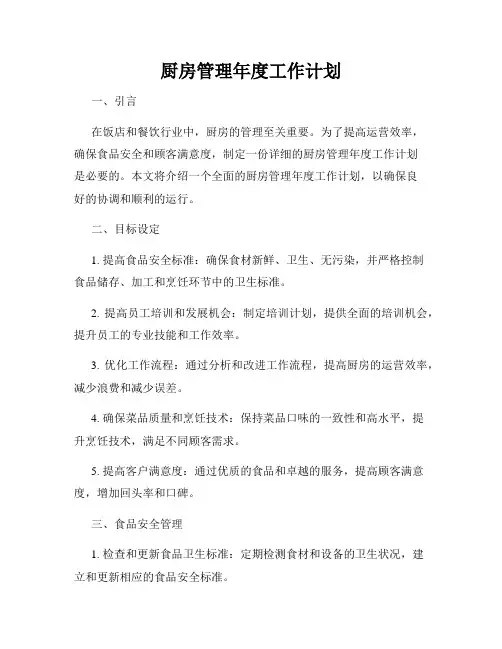 厨房管理年度工作计划

一、引言

在饭店和餐饮行业中，厨房的管理至关重要。为了提高运营效率，确保食品安全和顾客满意度，制定一份详细的厨房管理年度工作计划是必要的。本文将介绍一个全面的厨房管理年度工作计划，以确保良好的协调和顺利的运行。

二、目标设定

1. 提高食品安全标准：确保食材新鲜、卫生、无污染，并严格控制食品储存、加工和烹饪环节中的卫生标准。

2. 提高员工培训和发展机会：制定培训计划，提供全面的培训机会，提升员工的专业技能和工作效率。

3. 优化工作流程：通过分析和改进工作流程，提高厨房的运营效率，减少浪费和减少误差。

4. 确保菜品质量和烹饪技术：保持菜品口味的一致性和高水平，提升烹饪技术，满足不同顾客需求。

5. 提高客户满意度：通过优质的食品和卓越的服务，提高顾客满意度，增加回头率和口碑。

三、食品安全管理

1. 检查和更新食品卫生标准：定期检测食材和设备的卫生状况，建立和更新相应的食品安全标准。